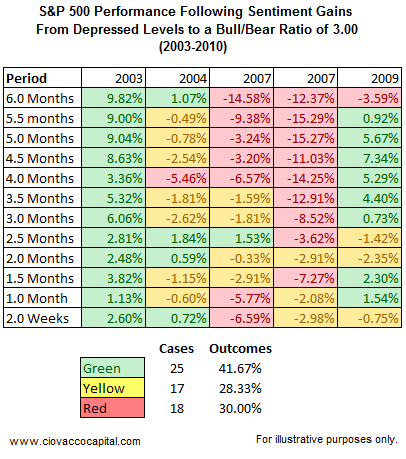 S&P 500 Performance Following Sentiment Gains
From Depressed Levels to a Bull/Bear Ratio of 3.00
(2003-2010)

| Period | 2003 | 2004 | 2007 | 2007 | 2009 |
|---|---|---|---|---|---|
| 6.0 Months | 9.82% | 1.07% | -14.58% | -12.37% | -3.59% |
| 5.5 months | 9.00% | -0.49% | -9.38% | -15.29% | 0.92% |
| 5.0 Months | 9.04% | -0.78% | -3.24% | -15.27% | 5.67% |
| 4.5 Months | 8.63% | -2.54% | -3.20% | -11.03% | 7.34% |
| 4.0 Months | 3.36% | -5.46% | -6.57% | -14.25% | 5.29% |
| 3.5 Months | 5.32% | -1.81% | -1.59% | -12.91% | 4.40% |
| 3.0 Months | 6.06% | -2.62% | -1.81% | -8.52% | 0.73% |
| 2.5 Months | 2.81% | 1.84% | 1.53% | -3.62% | -1.42% |
| 2.0 Months | 2.48% | 0.59% | -0.33% | -2.91% | -2.35% |
| 1.5 Months | 3.82% | -1.15% | -2.91% | -7.27% | 2.30% |
| 1.0 Month | 1.13% | -0.60% | -5.77% | -2.08% | 1.54% |
| 2.0 Weeks | 2.60% | 0.72% | -6.59% | -2.98% | -0.75% |

| | Cases | Outcomes |
|---|---|---|
| Green | 25 | 41.67% |
| Yellow | 17 | 28.33% |
| Red | 18 | 30.00% |

www.ciovaccocapital.com

For illustrative purposes only.